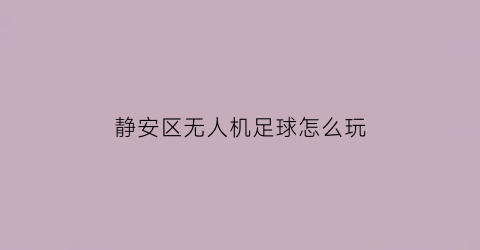 静安区无人机足球怎么玩